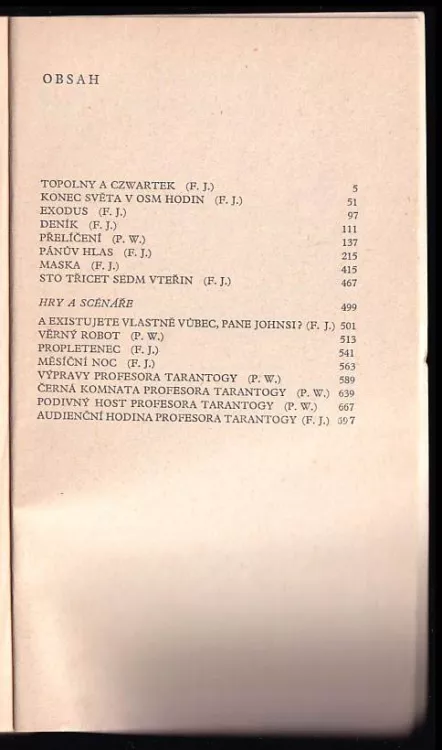 OBSAH

TOPOLNY A CZWARTEK (F. J.) 5
KONEC SVĚTA V OSM HODIN (F. J.) 51
EXODUS (F. J.) 97
DENÍK (F. J.) 111
PŘELÍČENÍ (P. W.) 137
PÁNŮV HLAS (F. J.) 215
MASKA (F. J.) 415
STO TŘICET SEDM VTEŘIN (F. J.) 467

HRY A SCÉNÁŘE 499

A EXISTUJETE VLASTNĚ VŮBEC, PANE JOHNSI? (F. J.) 501
VĚRNÝ ROBOT (P. W.) 513
PROPLETENEC (F. J.) 541
MĚSÍČNÍ NOC (F. J.) 563
VÝPRAVY PROFESORA TARANTOGY (P. W.) 589
ČERNÁ KOMNATA PROFESORA TARANTOGY (P. W.) 639
PODIVNÝ HOST PROFESORA TARANTOGY (P. W.) 667
AUDIENČNÍ HODINA PROFESORA TARANTOGY (F. J.) 697